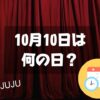 10月10日は
何の日？

JUJU